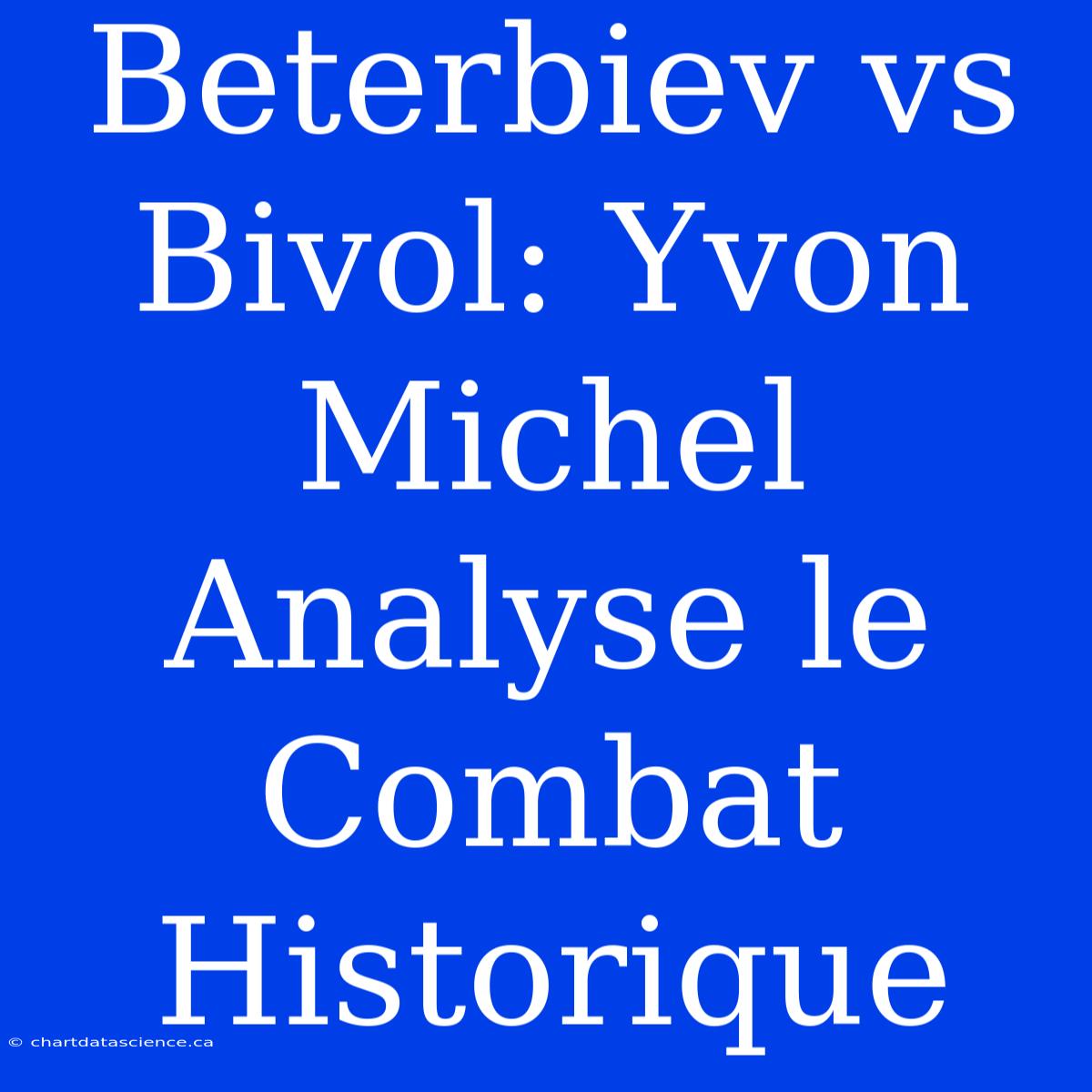 Beterbiev vs Bivol: Yvon Michel Analyse le Combat Historique

© chartdatascience.ca